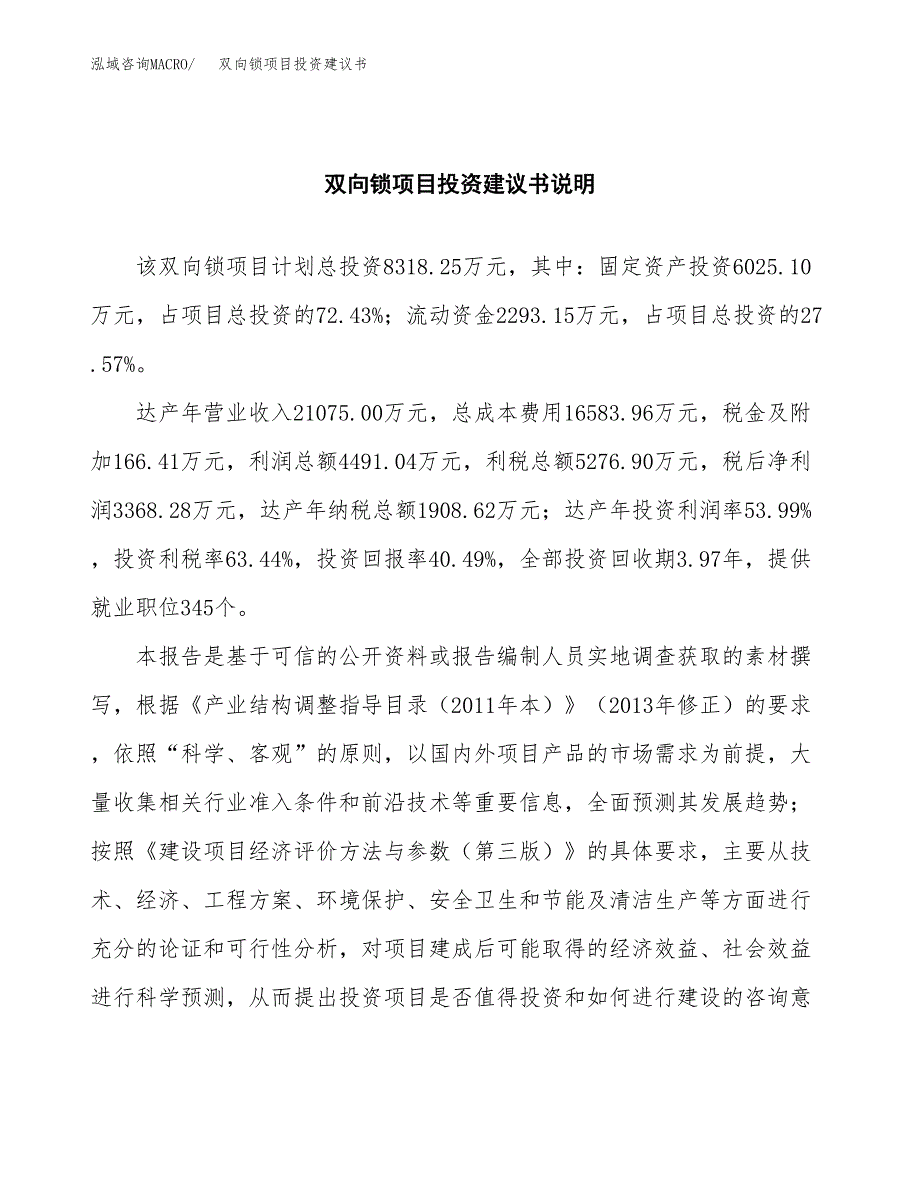 泓域咨询MACRO/ 双向锁项目投资建议书

双向锁项目投资建议书说明

该双向锁项目计划总投资8318.25万元，其中：固定资产投资6025.10万元，占项目总投资的72.43%；流动资金2293.15万元，占项目总投资的27.57%。

达产年营业收入21075.00万元，总成本费用16583.96万元，税金及附加166.41万元，利润总额4491.04万元，利税总额5276.90万元，税后净利润3368.28万元，达产年纳税总额1908.62万元；达产年投资利润率53.99%，投资利税率63.44%，投资回报率40.49%，全部投资回收期3.97年，提供就业职位345个。

本报告是基于可信的公开资料或报告编制人员实地调查获取的素材撰写，根据《产业结构调整指导目录（2011年本）》（2013年修正）的要求，依照“科学、客观”的原则，以国内外项目产品的市场需求为前提，大量收集相关行业准入条件和前沿技术等重要信息，全面预测其发展趋势；按照《建设项目经济评价方法与参数（第三版）》的具体要求，主要从技术、经济、工程方案、环境保护、安全卫生和节能及清洁生产等方面进行充分的论证和可行性分析，对项目建成后可能取得的经济效益、社会效益进行科学预测，从而提出投资项目是否值得投资和如何进行建设的咨询意